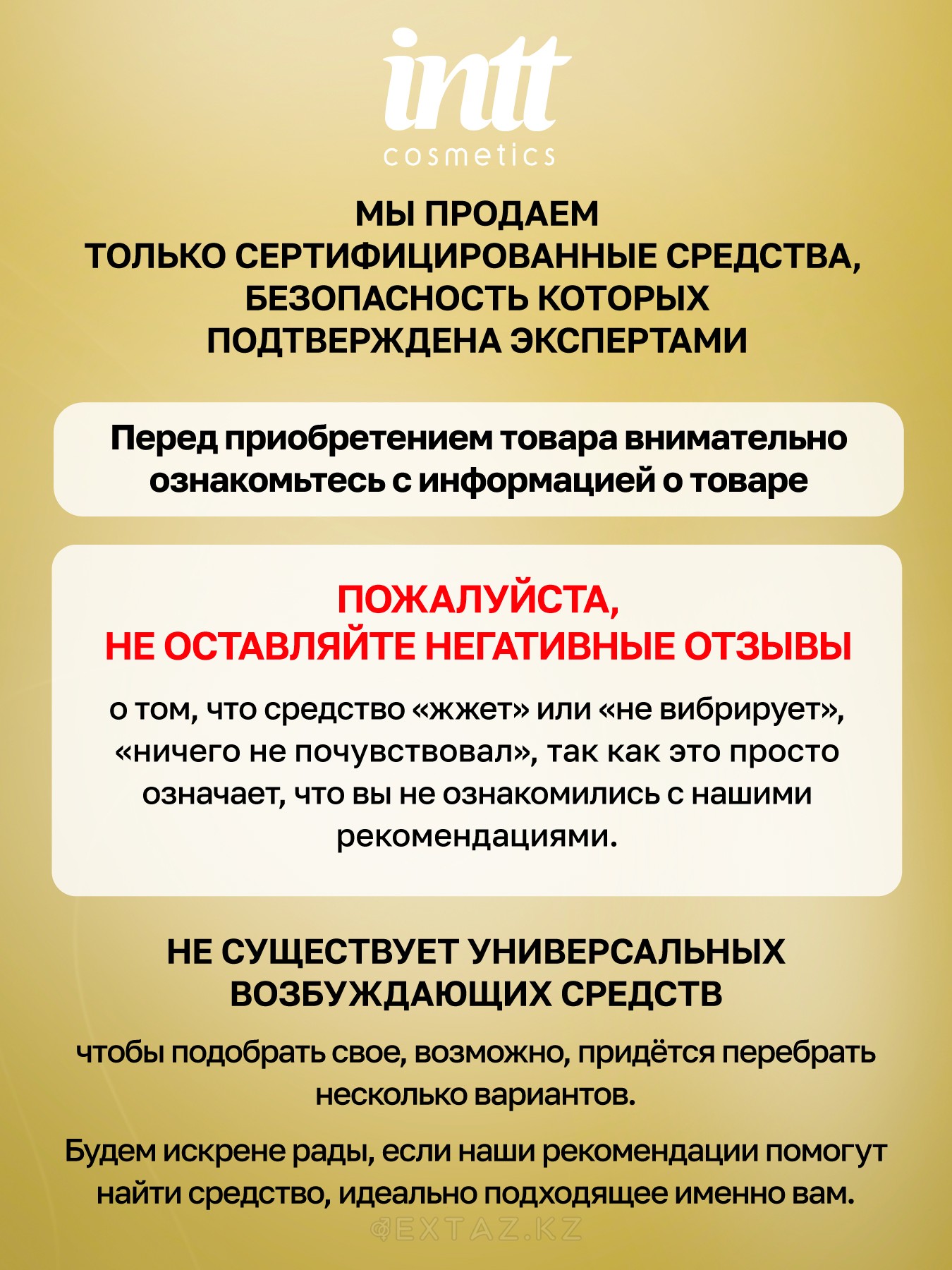 intt
cosmetics

МЫ ПРОДАЕМ ТОЛЬКО СЕРТИФИЦИРОВАННЫЕ СРЕДСТВА, БЕЗОПАСНОСТЬ КОТОРЫХ ПОДТВЕРЖДЕНА ЭКСПЕРТАМИ

Перед приобретением товара внимательно ознакомьтесь с информацией о товаре

ПОЖАЛУЙСТА, НЕ ОСТАВЛЯЙТЕ НЕГАТИВНЫЕ ОТЗЫВЫ

о том, что средство «жжет» или «не вибрирует», «ничего не почувствовал», так как это просто означает, что вы не ознакомились с нашими рекомендациями.

НЕ СУЩЕСТВУЕТ УНИВЕРСАЛЬНЫХ ВОЗБУЖДАЮЩИХ СРЕДСТВ

чтобы подобрать свое, возможно, придётся перебрать несколько вариантов.

Будем искрене рады, если наши рекомендации помогут найти средство, идеально подходящее именно вам.

EXTAZ.KZ